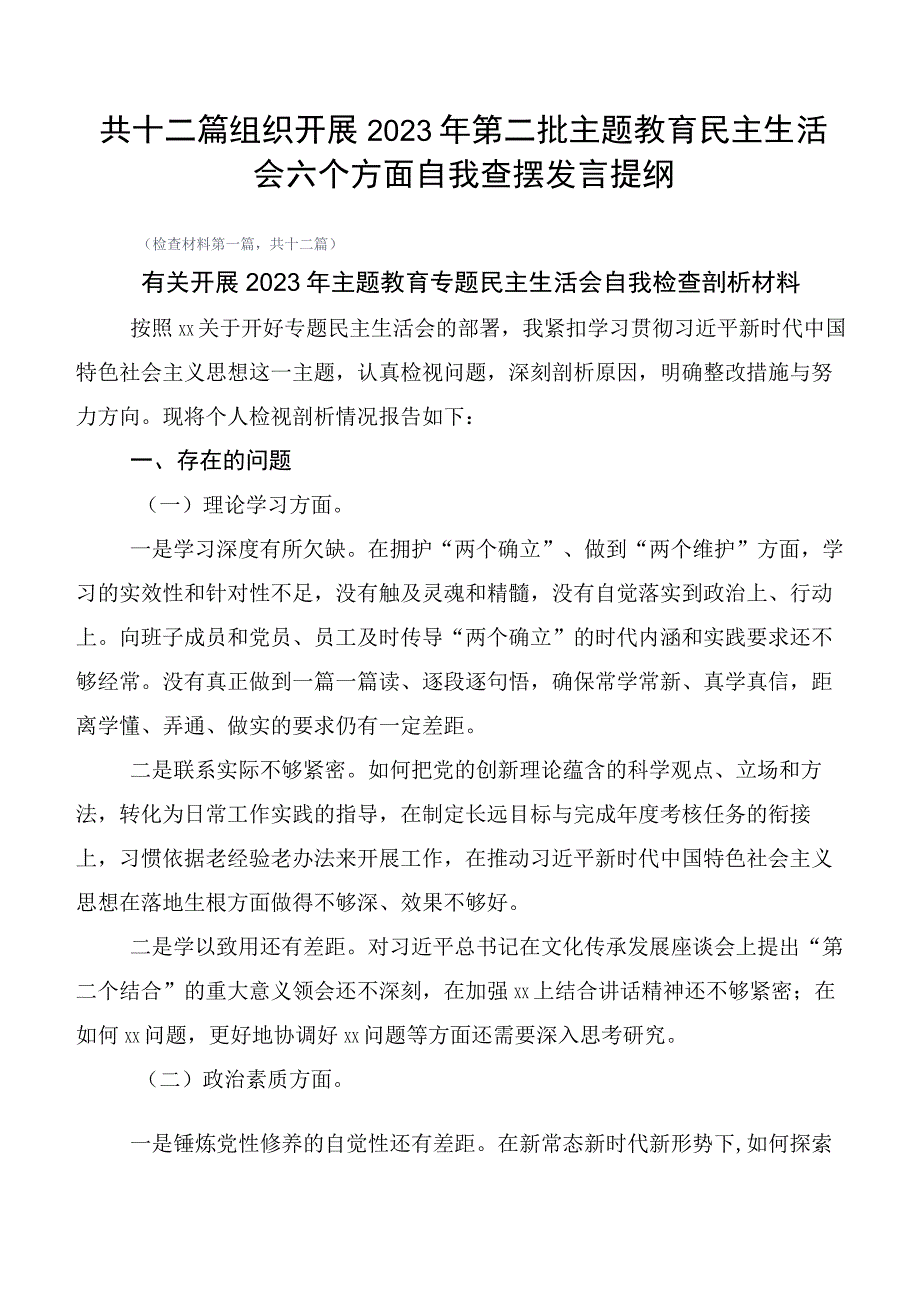 共十二篇组织开展2023年第二批主题教育民主生活会六个方面自我查摆发言提纲

（检查材料第一篇，共十二篇）

有关开展2023年主题教育专题民主生活会自我检查剖析材料

按照xx关于开好专题民主生活会的部署，我紧扣学习贯彻习近平新时代中国特色社会主义思想这一主题，认真检视问题，深刻剖析原因，明确整改措施与努力方向。现将个人检视剖析情况报告如下：

一、存在的问题

（一）理论学习方面。

一是学习深度有所欠缺。在拥护“两个确立”、做到“两个维护”方面，学习的实效性和针对性不足，没有触及灵魂和精髓，没有自觉落实到政治上、行动上。向班子成员和党员、员工及时传导“两个确立”的时代内涵和实践要求还不够经常。没有真正做到一篇一篇读、逐段逐句悟，确保常学常新、真学真信，距离学懂、弄通、做实的要求仍有一定差距。

二是联系实际不够紧密。如何把党的创新理论蕴含的科学观点、立场和方法，转化为日常工作实践的指导，在制定长远目标与完成年度考核任务的衔接上，习惯依据老经验老办法来开展工作，在推动习近平新时代中国特色社会主义思想在落地生根方面做得不够深、效果不够好。

二是学以致用还有差距。对习近平总书记在文化传承发展座谈会上提出“第二个结合”的重大意义领会还不深刻，在加强xx上结合讲话精神还不够紧密；在如何xx问题，更好地协调好xx问题等方面还需要深入思考研究。

（二）政治素质方面。

一是锤炼党性修养的自觉性还有差距。在新常态新时代新形势下，如何探索